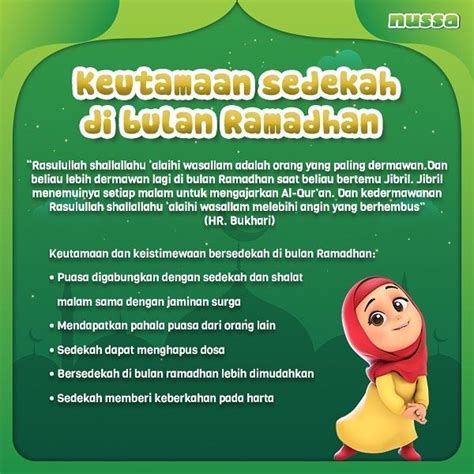 nussa

Keutamaan sedekah di bulan Ramadhan

"Rasulullah shallallahu 'alaihi wasallam adalah orang yang paling dermawan.Dan beliau lebih dermawan lagi di bulan Ramadhan saat beliau bertemu Jibril. Jibril menemuinya setiap malam untuk mengajarkan Al-Qur'an. Dan kedermawanan Rasulullah shallallahu 'alaihi wasallam melebihi angin yang berhembus"
(HR. Bukhari)

Keutamaan dan keistimewaan bersedekah di bulan Ramadhan:

• Puasa digabungkan dengan sedekah dan shalat malam sama dengan jaminan surga
• Mendapatkan pahala puasa dari orang lain
• Sedekah dapat menghapus dosa
• Bersedekah di bulan ramadhan lebih dimudahkan
• Sedekah memberi keberkahan pada harta